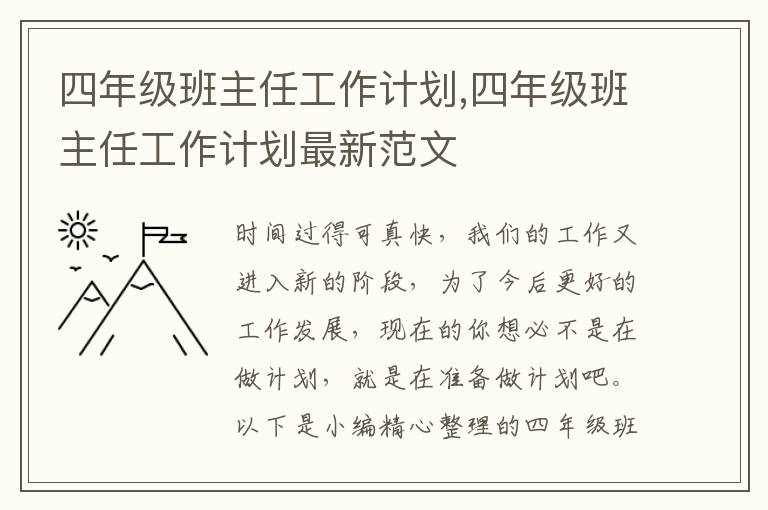 四年级班主任工作计划,四年级班主任工作计划最新范文

时间过得可真快，我们的工作又进入新的阶段，为了今后更好的工作发展，现在的你想必不是在做计划，就是在准备做计划吧。以下是小编精心整理的四年级班